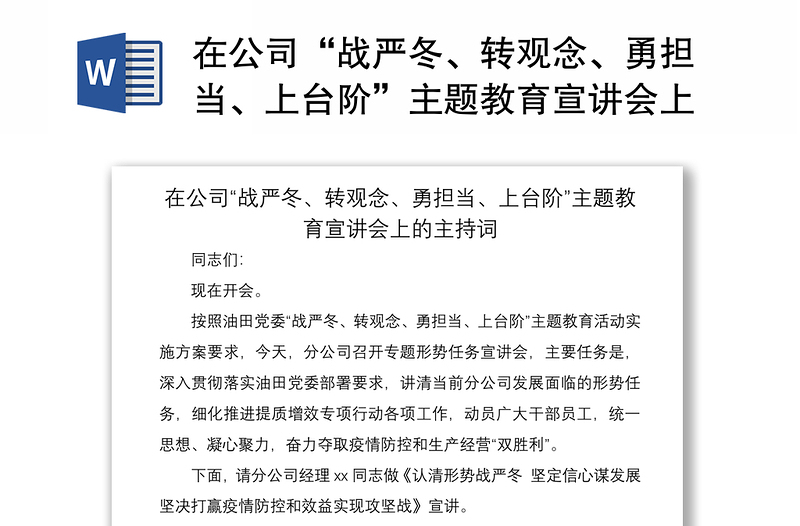 W

在公司“战严冬、转观念、勇担当、上台阶”主题教育宣讲会上

在公司“战严冬、转观念、勇担当、上台阶”主题教育宣讲会上的主持词

同志们:

现在开会。

按照油田党委“战严冬、转观念、勇担当、上台阶”主题教育活动实施方案要求，今天，分公司召开专题形势任务宣讲会，主要任务是，深入贯彻落实油田党委部署要求，讲清当前分公司发展面临的形势任务，细化推进提质增效专项行动各项工作，动员广大干部员工，统一思想、凝心聚力，奋力夺取疫情防控和生产经营“双胜利”。

下面，请分公司经理 xx 同志做《认清形势战严冬 坚定信心谋发展 坚决打赢疫情防控和效益实现攻坚战》宣讲。